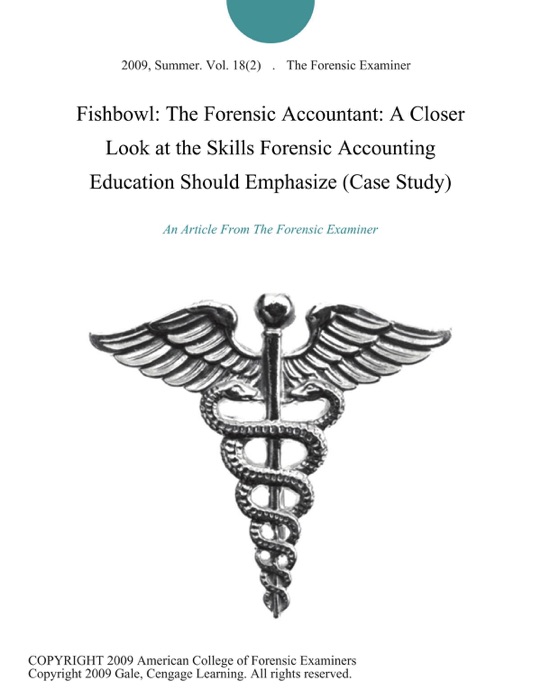 2009, Summer. Vol. 18(2) . The Forensic Examiner

Fishbowl: The Forensic Accountant: A Closer Look at the Skills Forensic Accounting Education Should Emphasize (Case Study)

An Article From The Forensic Examiner

COPYRIGHT 2009 American College of Forensic Examiners
Copyright 2009 Gale, Cengage Learning. All rights reserved.